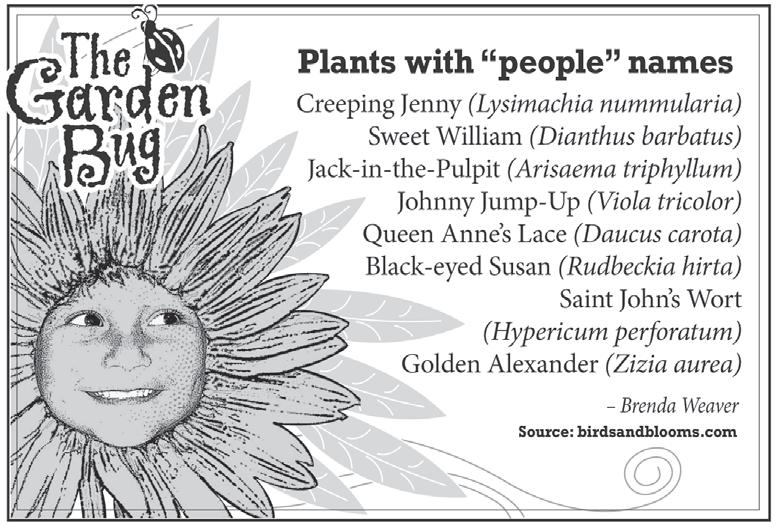 The Garden Bug

Plants with “people” names

Creeping Jenny (Lysimachia nummularia)
Sweet William (Dianthus barbatus)
Jack-in-the-Pulpit (Arisaema triphyllum)
Johnny Jump-Up (Viola tricolor)
Queen Anne’s Lace (Daucus carota)
Black-eyed Susan (Rudbeckia hirta)
Saint John’s Wort (Hypericum perforatum)
Golden Alexander (Zizia aurea)

– Brenda Weaver

Source: birdsandblooms.com